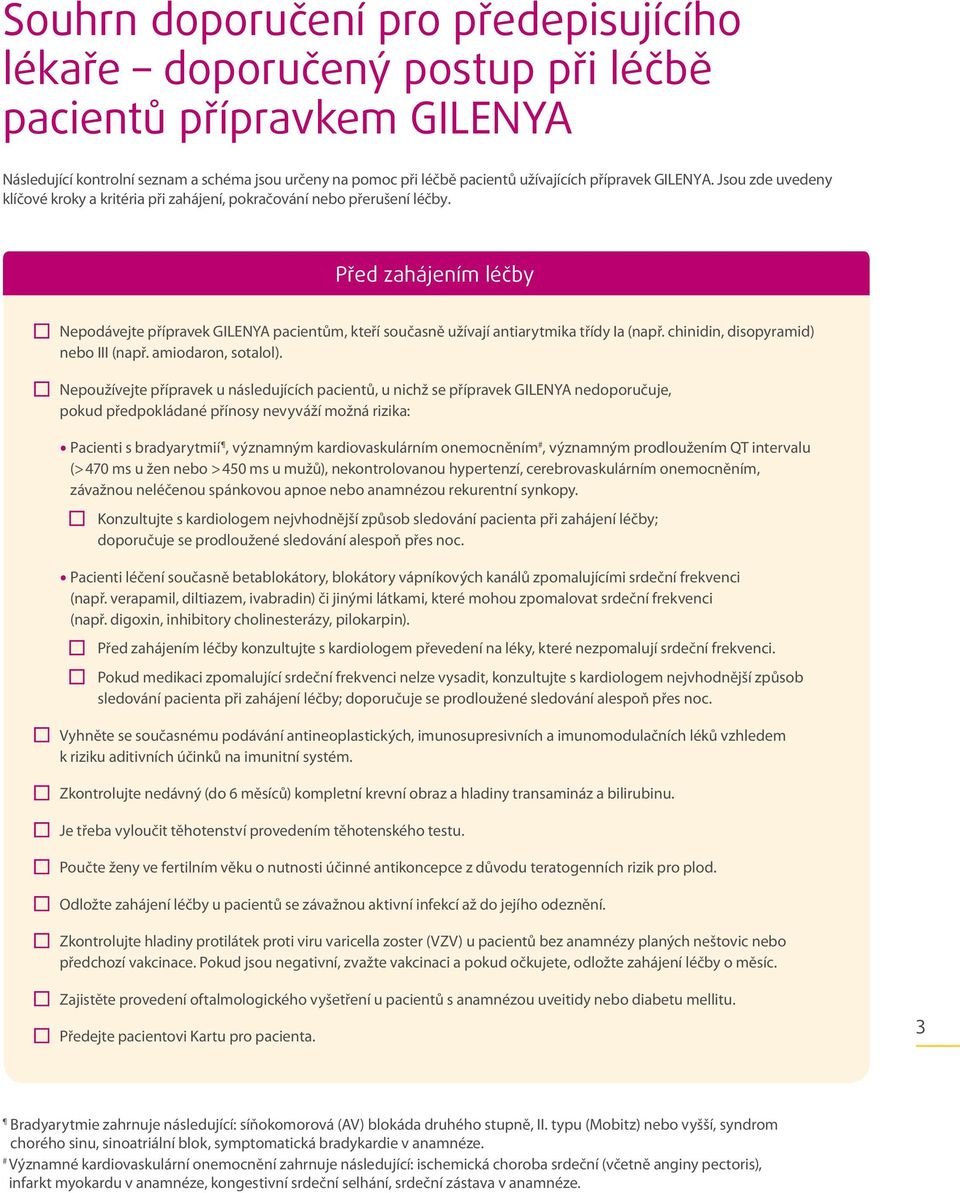 Souhrn doporučení pro předepisujícího lékaře – doporučený postup při léčbě pacientů přípravkem GILENYA

Následující kontrolní seznam a schéma jsou určeny na pomoc při léčbě pacientů užívajících přípravek GILENYA. Jsou zde uvedeny klíčové kroky a kritéria při zahájení, pokračování nebo přerušení léčby.

Před zahájením léčby

☐ Nepodávejte přípravek GILENYA pacientům, kteří současně užívají antiarytmika třídy Ia (např. chinidin, disopyramid) nebo III (např. amiodaron, sotalol).

☐ Nepoužívejte přípravek u následujících pacientů, u nichž se přípravek GILENYA nedoporučuje, pokud předpokládané přínosy nevyváží možná rizika:

• Pacienti s bradyarytmií¶, významným kardiovaskulárním onemocněním#, významným prodloužením QT intervalu (>470 ms u žen nebo >450 ms u mužů), nekontrolovanou hypertenzí, cerebrovaskulárním onemocněním, závažnou neléčenou spánkovou apnoe nebo anamnézou rekurentní synkopy.

☐ Konzultujte s kardiologem nejvhodnější způsob sledování pacienta při zahájení léčby; doporučuje se prodloužené sledování alespoň přes noc.

• Pacienti léčení současně betablokátory, blokátory vápníkových kanálů zpomalujícími srdeční frekvenci (např. verapamil, diltiazem, ivabradin) či jinými látkami, které mohou zpomalovat srdeční frekvenci (např. digoxin, inhibitory cholinesterázy, pilokarpin).

☐ Před zahájením léčby konzultujte s kardiologem převedení na léky, které nezpomalují srdeční frekvenci.

☐ Pokud medikaci zpomalující srdeční frekvenci nelze vysadit, konzultujte s kardiologem nejvhodnější způsob sledování pacienta při zahájení léčby; doporučuje se prodloužené sledování alespoň přes noc.

☐ Vyhněte se současnému podávání antineoplastických, imunosupresivních a imunomodulačních léků vzhledem k riziku aditivních účinků na imunitní systém.

☐ Zkontrolujte nedávný (do 6 měsíců) kompletní krevní obraz a hladiny transamináz a bilirubinu.

☐ Je třeba vyloučit těhotenství provedením těhotenského testu.

☐ Poučte ženy ve fertilním věku o nutnosti účinné antikoncepce z důvodu teratogenních rizik pro plod.

☐ Odložte zahájení léčby u pacientů se závažnou aktivní infekcí až do jejího odeznění.

☐ Zkontrolujte hladiny protilátek proti viru varicella zoster (VZV) u pacientů bez anamnézy planých neštovic nebo předchozí vakcinace. Pokud jsou negativní, zvažte vakcinaci a pokud očkujete, odložte zahájení léčby o měsíc.

☐ Zajistěte provedení oftalmologického vyšetření u pacientů s anamnézou uveitidy nebo diabetu mellitu.

☐ Předejte pacientovi Kartu pro pacienta.

3

¶ Bradyarytmie zahrnuje následující: síňokomorová (AV) blokáda druhého stupně, II. typu (Mobitz) nebo vyšší, syndrom chorého sinu, sinoatriální blok, symptomatická bradykardie v anamnéze.
# Významné kardiovaskulární onemocnění zahrnuje následující: ischemická choroba srdeční (včetně anginy pectoris), infarkt myokardu v anamnéze, kongestivní srdeční selhání, srdeční zástava v anamnéze.